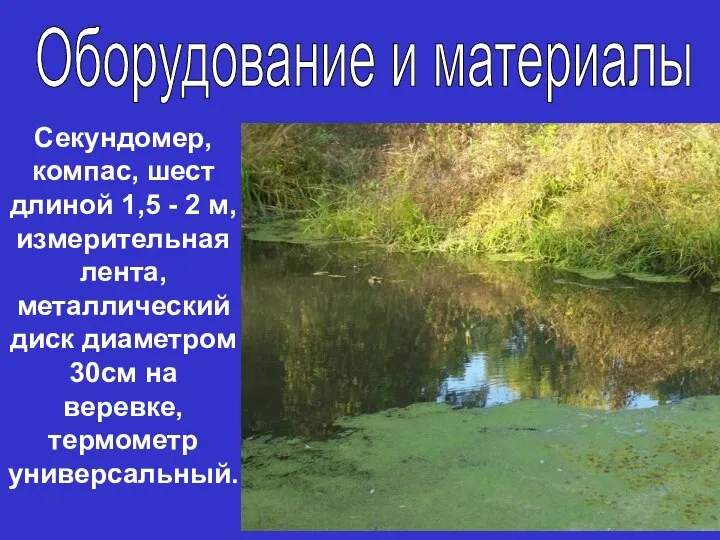 Оборудование и материалы

Секундомер, компас, шест длиной 1,5 - 2 м, измерительная лента, металлический диск диаметром 30см на веревке, термометр универсальный.